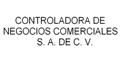 CONTROLADORA DE NEGOCIOS COMERCIALES S. A. DE C. V.